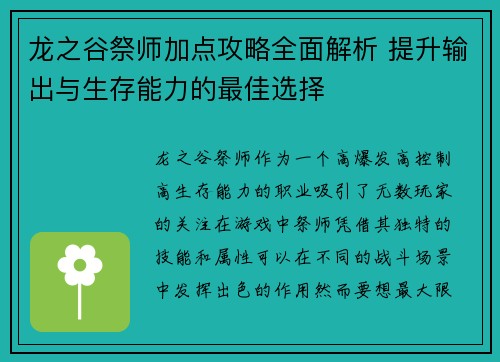 龙之谷祭师加点攻略全面解析 提升输出与生存能力的最佳选择

龙之谷祭师作为一个高爆发高控制高生存能力的职业吸引了无数玩家的关注在游戏中祭师凭借其独特的技能和属性可以在不同的战斗场景中发挥出色的作用然而要想最大限